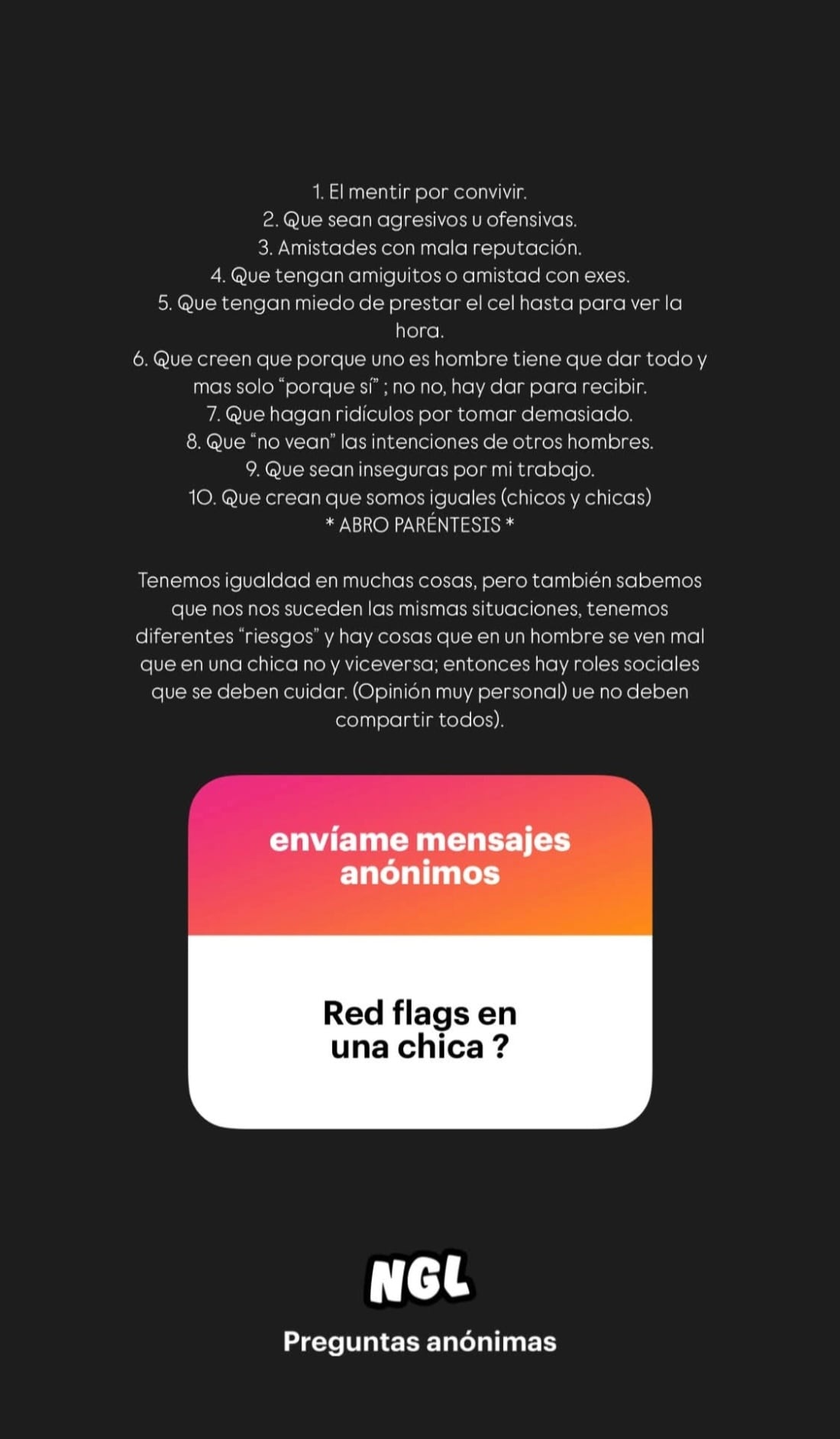 1. El mentir por convivir.
2. Que sean agresivos u ofensivas.
3. Amistades con mala reputación.
4. Que tengan amiguitos o amistad con exes.
5. Que tengan miedo de prestar el cel hasta para ver la hora.
6. Que creen que porque uno es hombre tiene que dar todo y mas solo “porque sí” ; no no, hay dar para recibir.
7. Que hagan ridículos por tomar demasiado.
8. Que “no vean” las intenciones de otros hombres.
9. Que sean inseguras por mi trabajo.
10. Que crean que somos iguales (chicos y chicas)
* ABRO PARÉNTESIS *

Tenemos igualdad en muchas cosas, pero también sabemos que nos nos suceden las mismas situaciones, tenemos diferentes “riesgos” y hay cosas que en un hombre se ven mal que en una chica no y viceversa; entonces hay roles sociales que se deben cuidar. (Opinión muy personal) ue no deben compartir todos).

envíame mensajes anónimos

Red flags en una chica ?

NGL

Preguntas anónimas